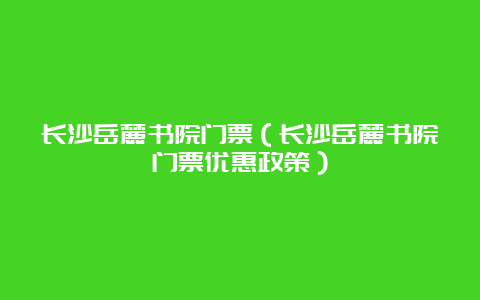 长沙岳麓书院门票（长沙岳麓书院门票优惠政策）